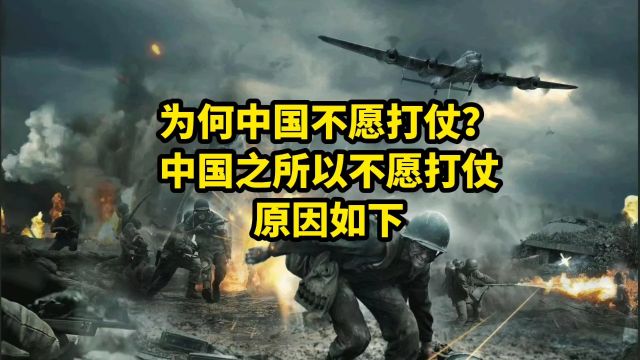 为何中国不愿打仗?
中国之所以不愿打仗
原因如下